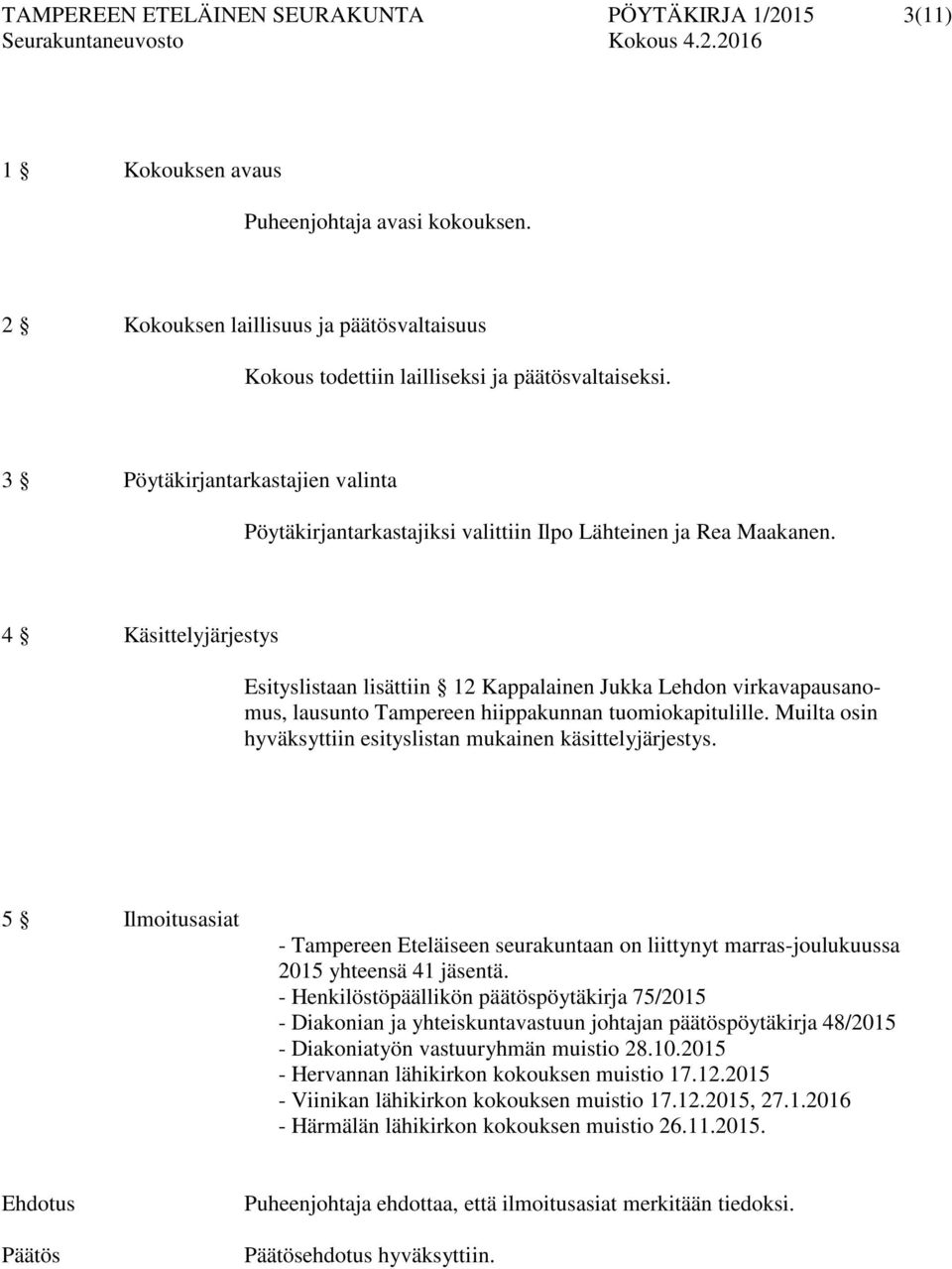 TAMPEREEN ETELÄINEN SEURAKUNTA PÖYTÄKIRJA 1/2015 3(11)
Seurakuntaneuvosto Kokous 4.2.2016

1 § Kokouksen avaus

Puheenjohtaja avasi kokouksen.

2 § Kokouksen laillisuus ja päätösvaltaisuus

Kokous todettiin lailliseksi ja päätösvaltaiseksi.

3 § Pöytäkirjantarkastajien valinta

Pöytäkirjantarkastajiksi valittiin Ilpo Lähteinen ja Rea Maakanen.

4 § Käsittelyjärjestys

Esityslistaan lisättiin § 12 Kappalainen Jukka Lehdon virkavapausanomus, lausunto Tampereen hiippakunnan tuomiokapitulille. Muilta osin hyväksyttiin esityslistan mukainen käsittelyjärjestys.

5 § Ilmoitusasiat

- Tampereen Eteläiseen seurakuntaan on liittynyt marras-joulukuussa 2015 yhteensä 41 jäsentä.
- Henkilöstöpäällikön päätöspöytäkirja 75/2015
- Diakonian ja yhteiskuntavastuun johtajan päätöspöytäkirja 48/2015
- Diakoniatyön vastuuryhmän muistio 28.10.2015
- Hervannan lähikirkon kokouksen muistio 17.12.2015
- Viinikan lähikirkon kokouksen muistio 17.12.2015, 27.1.2016
- Härmälän lähikirkon kokouksen muistio 26.11.2015.

Ehdotus Puheenjohtaja ehdottaa, että ilmoitusasiat merkitään tiedoksi.

Päätös Päätösehdotus hyväksyttiin.